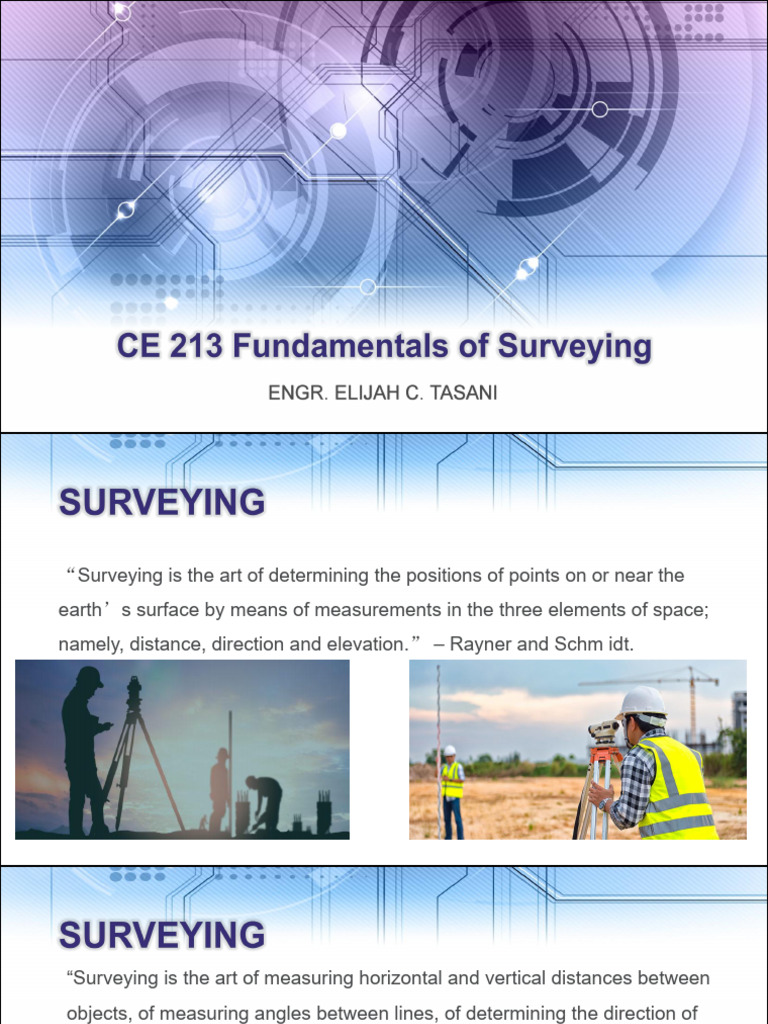 CE 213 Fundamentals of Surveying

ENGR. ELIJAH C. TASANI

SURVEYING

“Surveying is the art of determining the positions of points on or near the earth’s surface by means of measurements in the three elements of space; namely, distance, direction and elevation.” – Rayner and Schm idt.

SURVEYING

“Surveying is the art of measuring horizontal and vertical distances between objects, of measuring angles between lines, of determining the direction of